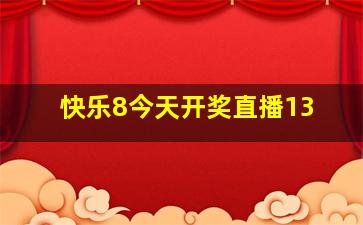 快乐8今天开奖直播13